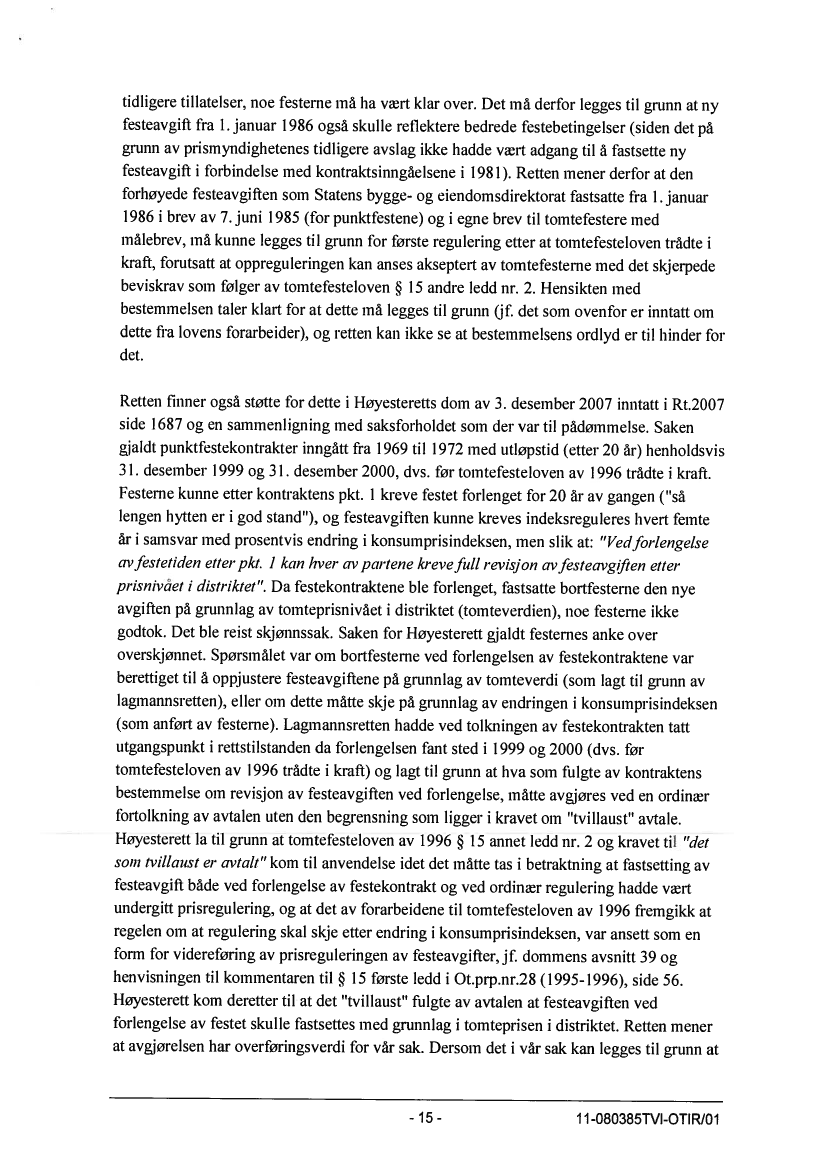 tidligere tillatelser, noe festerne må ha vært klar over. Det må derfor legges til grunn at ny festeavgift fra 1. januar 1986 også skulle reflektere bedrede festebetingelser (siden det på grunn av prismyndighetenes tidligere avslag ikke hadde vært adgang til å fastsette ny festeavgift i forbindelse med kontraktsinngåelsene i 1981). Retten mener derfor at den forhøyede festeavgiften som Statens bygge- og eiendomsdirektorat fastsatte fra 1. januar 1986 i brev av 7. juni 1985 (for punktfestene) og i egne brev til tomtefestere med målebrev, må kunne legges til grunn for første regulering etter at tomtefesteloven trådte i kraft, forutsatt at oppreguleringen kan anses akseptert av tomtefesterne med det skjerpede beviskrav som følger av tomtefesteloven § 15 andre ledd nr. 2. Hensikten med bestemmelsen taler klart for at dette må legges til grunn (jf. det som ovenfor er inntatt om dette fra lovens forarbeider), og retten kan ikke se at bestemmelsens ordlyd er til hinder for det.

Retten finner også støtte for dette i Høyesteretts dom av 3. desember 2007 inntatt i Rt.2007 side 1687 og en sammenligning med saksforholdet som der var til pådømmelse. Saken gjaldt punktfestekontrakter inngått fra 1969 til 1972 med utløpstid (etter 20 år) henholdsvis 31. desember 1999 og 31. desember 2000, dvs. før tomtefesteloven av 1996 trådte i kraft. Festerne kunne etter kontraktens pkt. 1 kreve festet forlenget for 20 år av gangen ("så lengen hytten er i god stand"), og festeavgiften kunne kreves indeksreguleres hvert femte år i samsvar med prosentvis endring i konsumprisindeksen, men slik at: "Ved forlengelse av festetiden etter pkt. 1 kan hver av partene kreve full revisjon av festeavgiften etter prisnivået i distriktet". Da festekontraktene ble forlenget, fastsatte bortfesterne den nye avgiften på grunnlag av tomteprisnivået i distriktet (tomteverdien), noe festerne ikke godtok. Det ble reist skjønnssak. Saken for Høyesterett gjaldt festernes anke over overskjønnet. Spørsmålet var om bortfesterne ved forlengelsen av festekontraktene var berettiget til å oppjustere festeavgiftene på grunnlag av tomteverdi (som lagt til grunn av lagmannsretten), eller om dette måtte skje på grunnlag av endringen i konsumprisindeksen (som anført av festerne). Lagmannsretten hadde ved tolkningen av festekontrakten tatt utgangspunkt i rettstilstanden da forlengelsen fant sted i 1999 og 2000 (dvs. før tomtefesteloven av 1996 trådte i kraft) og lagt til grunn at hva som fulgte av kontraktens bestemmelse om revisjon av festeavgiften ved forlengelse, måtte avgjøres ved en ordinær fortolkning av avtalen uten den begrensning som ligger i kravet om "tvillaust" avtale. Høyesterett la til grunn at tomtefesteloven av 1996 § 15 annet ledd nr. 2 og kravet til "det som tvillaust er avtalt" kom til anvendelse idet det måtte tas i betraktning at fastsetting av festeavgift både ved forlengelse av festekontrakt og ved ordinær regulering hadde vært undergitt prisregulering, og at det av forarbeidene til tomtefesteloven av 1996 fremgikk at regelen om at regulering skal skje etter endring i konsumprisindeksen, var ansett som en form for videreføring av prisreguleringen av festeavgifter, jf. dommens avsnitt 39 og henvisningen til kommentaren til § 15 første ledd i Ot.prp.nr.28 (1995-1996), side 56. Høyesterett kom deretter til at det "tvillaust" fulgte av avtalen at festeavgiften ved forlengelse av festet skulle fastsettes med grunnlag i tomteprisen i distriktet. Retten mener at avgjørelsen har overføringsverdi for vår sak. Dersom det i vår sak kan legges til grunn at

- 15 -

11-080385TVI-OTIR/01